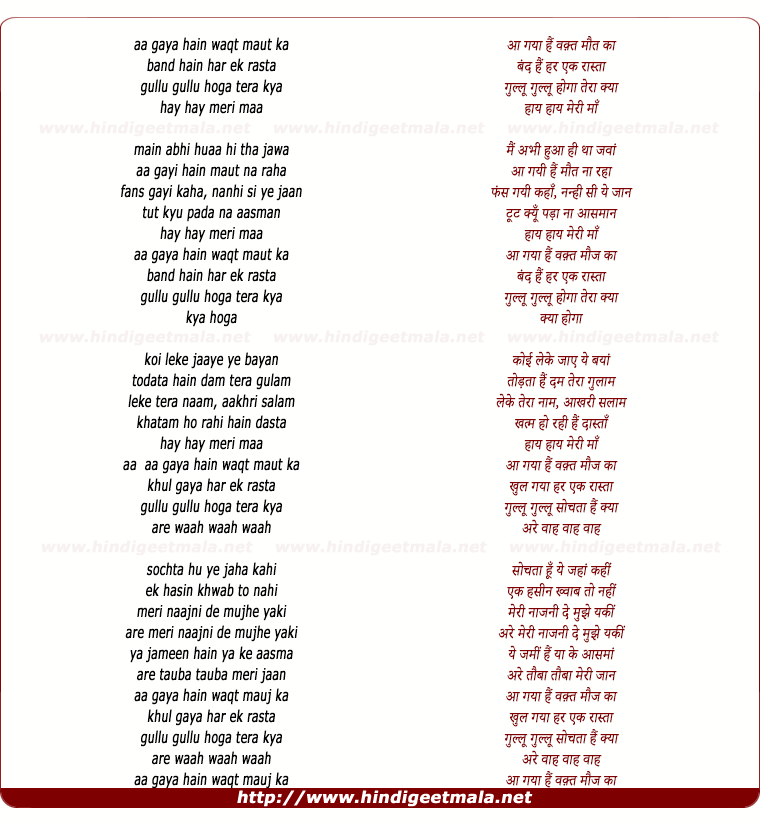 aa gaya hain waqt maut ka
band hain har ek rasta
gullu gullu hoga tera kya
hay hay meri maa

www.hindigeetmala.net www.hindigeetmala.net www.hindigeetmala.net

main abhi huaa hi tha jawa
aa gayi hain maut na raha
fans gayi kaha, nanhi si ye jaan
tut kyu pada na aasman
hay hay meri maa
aa gaya hain waqt maut ka
band hain har ek rasta
gullu gullu hoga tera kya
kya hoga

www.hindigeetmala.net www.hindigeetmala.net www.hindigeetmala.net

koi leke jaaye ye bayan
todata hain dam tera gulam
leke tera naam, aakhri salam
khatam ho rahi hain dasta
hay hay meri maa
aa aa gaya hain waqt maut ka
khul gaya har ek rasta
gullu gullu hoga tera kya
are waah waah waah

www.hindigeetmala.net www.hindigeetmala.net www.hindigeetmala.net

sochta hu ye jaha kahi
ek hasin khwab to nahi
meri naajni de mujhe yaki
are meri naajni de mujhe yaki
ya jameen hain ya ke aasma
are tauba tauba meri jaan
aa gaya hain waqt mauj ka
khul gaya har ek rasta
gullu gullu hoga tera kya
are waah waah waah
aa gaya hain waqt mauj ka

आ गया हैं वक़्त मौत का
बंद हैं हर एक रास्ता
गुल्लू गुल्लू होगा तेरा क्या
हाय हाय मेरी माँ

मैं अभी हुआ ही था जवां
आ गयी हैं मौत ना रहा
फंस गयी कहाँ, नन्ही सी ये जान
टूट क्यूँ पड़ा ना आसमान
हाय हाय मेरी माँ
आ गया हैं वक़्त मौज का
बंद हैं हर एक रास्ता
गुल्लू गुल्लू होगा तेरा क्या
क्या होगा

कोई लेके जाए ये बयां
तोड़ता हैं दम तेरा गुलाम
लेके तेरा नाम, आखरी सलाम
खत्म हो रही हैं दास्ताँ
हाय हाय मेरी माँ
आ गया हैं वक़्त मौज का
खुल गया हर एक रास्ता
गुल्लू गुल्लू सोचता हैं क्या
अरे वाह वाह वाह

सोचता हूँ ये जहां कहीं
एक हसीन ख्वाब तो नहीं
मेरी नाजनी दे मुझे यकीं
अरे मेरी नाजनी दे मुझे यकीं
ये जमीं हैं या के आसमां
अरे तौबा तौबा मेरी जान
आ गया हैं वक़्त मौज का
खुल गया हर एक रास्ता
गुल्लू गुल्लू सोचता हैं क्या
अरे वाह वाह वाह
आ गया हैं वक़्त मौज का

http://www.hindigeetmala.net